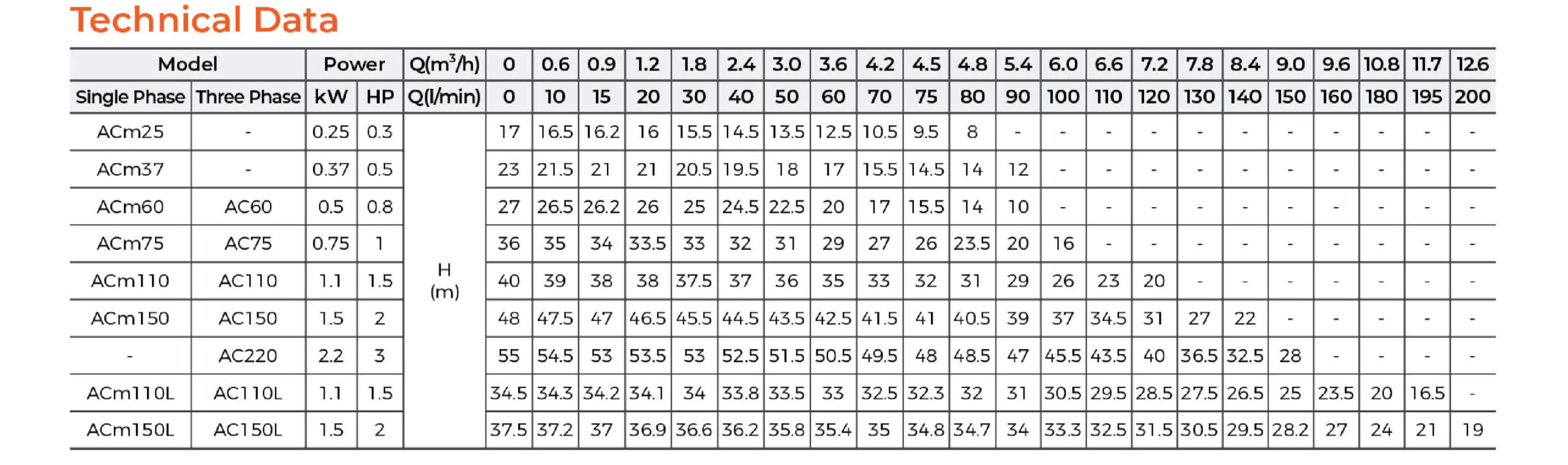 Technical Data

| Model | | Power | | Q($m^3$/h) | 0 | 0.6 | 0.9 | 1.2 | 1.8 | 2.4 | 3.0 | 3.6 | 4.2 | 4.5 | 4.8 | 5.4 | 6.0 | 6.6 | 7.2 | 7.8 | 8.4 | 9.0 | 9.6 | 10.8 | 11.7 | 12.6 |
|---|---|---|---|---|---|---|---|---|---|---|---|---|---|---|---|---|---|---|---|---|---|---|---|---|---|---|
| Single Phase | Three Phase | kW | HP | Q(l/min) | 0 | 10 | 15 | 20 | 30 | 40 | 50 | 60 | 70 | 75 | 80 | 90 | 100 | 110 | 120 | 130 | 140 | 150 | 160 | 180 | 195 | 200 |
| ACm25 | - | 0.25 | 0.3 | H (m) | 17 | 16.5 | 16.2 | 16 | 15.5 | 14.5 | 13.5 | 12.5 | 10.5 | 9.5 | 8 | - | - | - | - | - | - | - | - | - | - | - |
| ACm37 | - | 0.37 | 0.5 | | 23 | 21.5 | 21 | 21 | 20.5 | 19.5 | 18 | 17 | 15.5 | 14.5 | 14 | 12 | - | - | - | - | - | - | - | - | - | - |
| ACm60 | AC60 | 0.5 | 0.8 | | 27 | 26.5 | 26.2 | 26 | 25 | 24.5 | 22.5 | 20 | 17 | 15.5 | 14 | 10 | - | - | - | - | - | - | - | - | - | - |
| ACm75 | AC75 | 0.75 | 1 | | 36 | 35 | 34 | 33.5 | 33 | 32 | 31 | 29 | 27 | 26 | 23.5 | 20 | 16 | - | - | - | - | - | - | - | - | - |
| ACm110 | AC110 | 1.1 | 1.5 | | 40 | 39 | 38 | 38 | 37.5 | 37 | 36 | 35 | 33 | 32 | 31 | 29 | 26 | 23 | 20 | - | - | - | - | - | - | - |
| ACm150 | AC150 | 1.5 | 2 | | 48 | 47.5 | 47 | 46.5 | 45.5 | 44.5 | 43.5 | 42.5 | 41.5 | 41 | 40.5 | 39 | 37 | 34.5 | 31 | 27 | 22 | - | - | - | - | - |
| - | AC220 | 2.2 | 3 | | 55 | 54.5 | 53 | 53.5 | 53 | 52.5 | 51.5 | 50.5 | 49.5 | 48 | 48.5 | 47 | 45.5 | 43.5 | 40 | 36.5 | 32.5 | 28 | - | - | - | - |
| ACm110L | AC110L | 1.1 | 1.5 | | 34.5 | 34.3 | 34.2 | 34.1 | 34 | 33.8 | 33.5 | 33 | 32.5 | 32.3 | 32 | 31 | 30.5 | 29.5 | 28.5 | 27.5 | 26.5 | 25 | 23.5 | 20 | 16.5 | - |
| ACm150L | AC150L | 1.5 | 2 | | 37.5 | 37.2 | 37 | 36.9 | 36.6 | 36.2 | 35.8 | 35.4 | 35 | 34.8 | 34.7 | 34 | 33.3 | 32.5 | 31.5 | 30.5 | 29.5 | 28.2 | 27 | 24 | 21 | 19 |